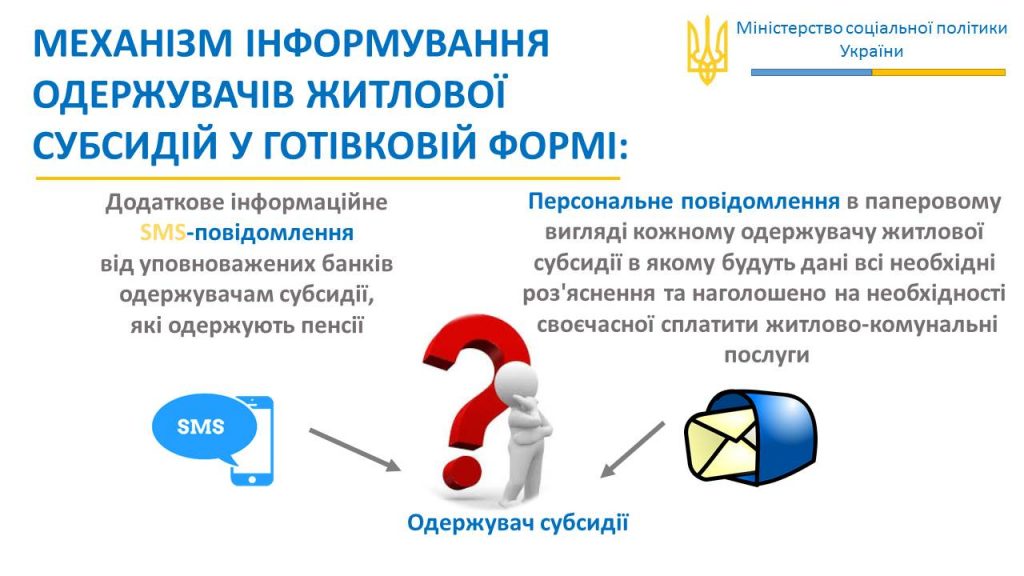 МЕХАНІЗМ ІНФОРМУВАННЯ ОДЕРЖУВАЧІВ ЖИТЛОВОЇ СУБСИДІЙ У ГОТІВКОВІЙ ФОРМІ:

Міністерство соціальної політики України

Додаткове інформаційне SMS-повідомлення від уповноважених банків одержувачам субсидії, які одержують пенсії

Персональне повідомлення в паперовому вигляді кожному одержувачу житлової субсидії в якому будуть дані всі необхідні роз'яснення та наголошено на необхідності своєчасної сплатити житлово-комунальні послуги

SMS

Одержувач субсидії